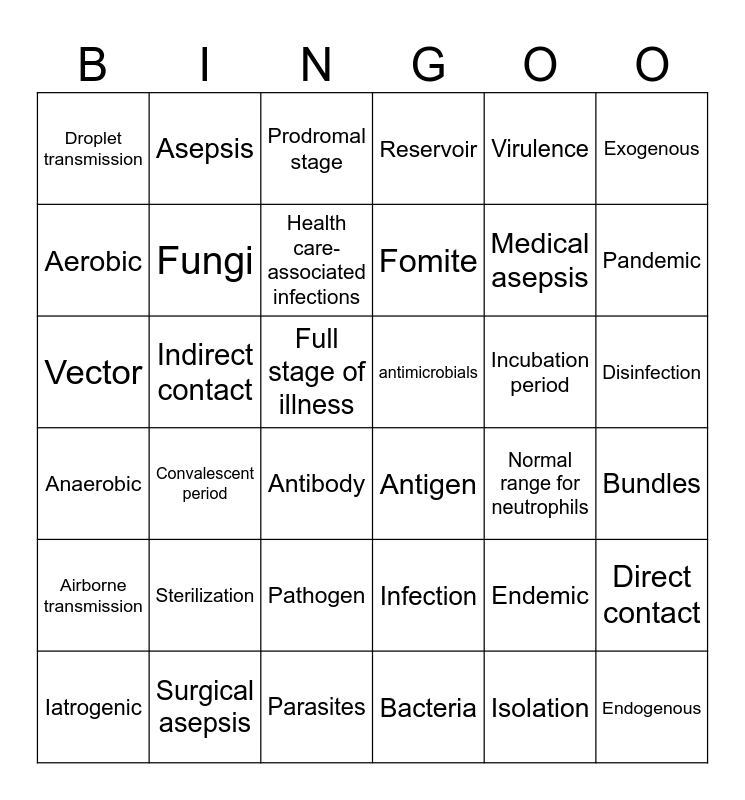 | B | I | N | G | O | O |
|---|---|---|---|---|---|
| Droplet transmission | Asepsis | Prodromal stage | Reservoir | Virulence | Exogenous |
| Aerobic | Fungi | Health care-associated infections | Fomite | Medical asepsis | Pandemic |
| Vector | Indirect contact | Full stage of illness | antimicrobials | Incubation period | Disinfection |
| Anaerobic | Convalescent period | Antibody | Antigen | Normal range for neutrophils | Bundles |
| Airborne transmission | Sterilization | Pathogen | Infection | Endemic | Direct contact |
| Iatrogenic | Surgical asepsis | Parasites | Bacteria | Isolation | Endogenous |